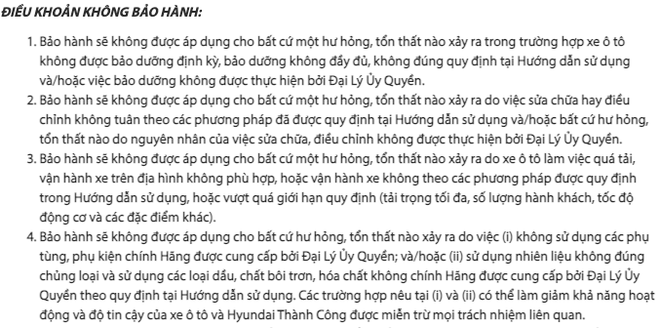 ĐIỀU KHOẢN KHÔNG BẢO HÀNH:

1. Bảo hành sẽ không được áp dụng cho bất cứ một hư hỏng, tổn thất nào xảy ra trong trường hợp xe ô tô không được bảo dưỡng định kỳ, bảo dưỡng không đầy đủ, không đúng quy định tại Hướng dẫn sử dụng và/hoặc việc bảo dưỡng không được thực hiện bởi Đại Lý Ủy Quyền.
2. Bảo hành sẽ không được áp dụng cho bất cứ một hư hỏng, tổn thất nào xảy ra do việc sửa chữa hay điều chỉnh không tuân theo các phương pháp đã được quy định tại Hướng dẫn sử dụng và/hoặc bất cứ hư hỏng, tổn thất nào do nguyên nhân của việc sửa chữa, điều chỉnh không được thực hiện bởi Đại Lý Ủy Quyền.
3. Bảo hành sẽ không được áp dụng cho bất cứ một hư hỏng, tổn thất nào xảy ra do xe ô tô làm việc quá tải, vận hành xe trên địa hình không phù hợp, hoặc vận hành xe không theo các phương pháp được quy định trong Hướng dẫn sử dụng, hoặc vượt quá giới hạn quy định (tải trọng tối đa, số lượng hành khách, tốc độ động cơ và các đặc điểm khác).
4. Bảo hành sẽ không được áp dụng cho bất cứ hư hỏng, tổn thất nào xảy ra do việc (i) không sử dụng các phụ tùng, phụ kiện chính Hãng được cung cấp bởi Đại Lý Ủy Quyền; và/hoặc (ii) sử dụng nhiên liệu không đúng chủng loại và sử dụng các loại dầu, chất bôi trơn, hóa chất không chính Hãng được cung cấp bởi Đại Lý Ủy Quyền theo quy định tại Hướng dẫn sử dụng. Các trường hợp nêu tại (i) và (ii) có thể làm giảm khả năng hoạt động và độ tin cậy của xe ô tô và Hyundai Thành Công được miễn trừ mọi trách nhiệm liên quan.